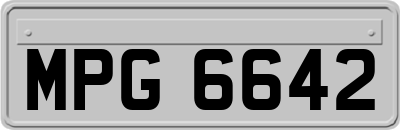 MPG 6642